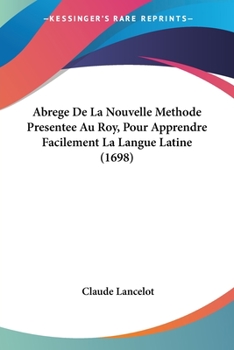 —KESSINGER'S RARE REPRINTS—

Abrege De La Nouvelle Methode Presentee Au Roy, Pour Apprendre Facilement La Langue Latine (1698)

Claude Lancelot